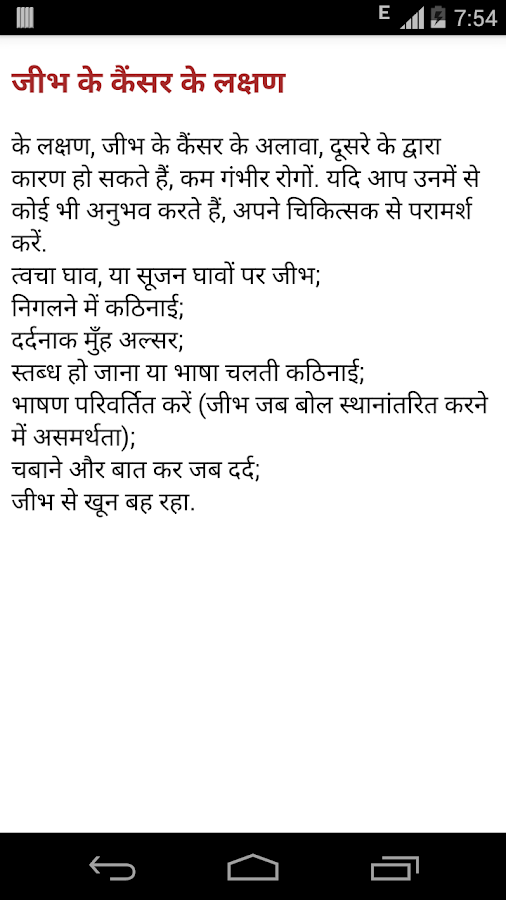 E 7:54

जीभ के कैंसर के लक्षण

के लक्षण, जीभ के कैंसर के अलावा, दूसरे के द्वारा कारण हो सकते हैं, कम गंभीर रोगों. यदि आप उनमें से कोई भी अनुभव करते हैं, अपने चिकित्सक से परामर्श करें.
त्वचा घाव, या सूजन घावों पर जीभ;
निगलने में कठिनाई;
दर्दनाक मुँह अल्सर;
स्तब्ध हो जाना या भाषा चलती कठिनाई;
भाषण परिवर्तित करें (जीभ जब बोल स्थानांतरित करने में असमर्थता);
चबाने और बात कर जब दर्द;
जीभ से खून बह रहा.